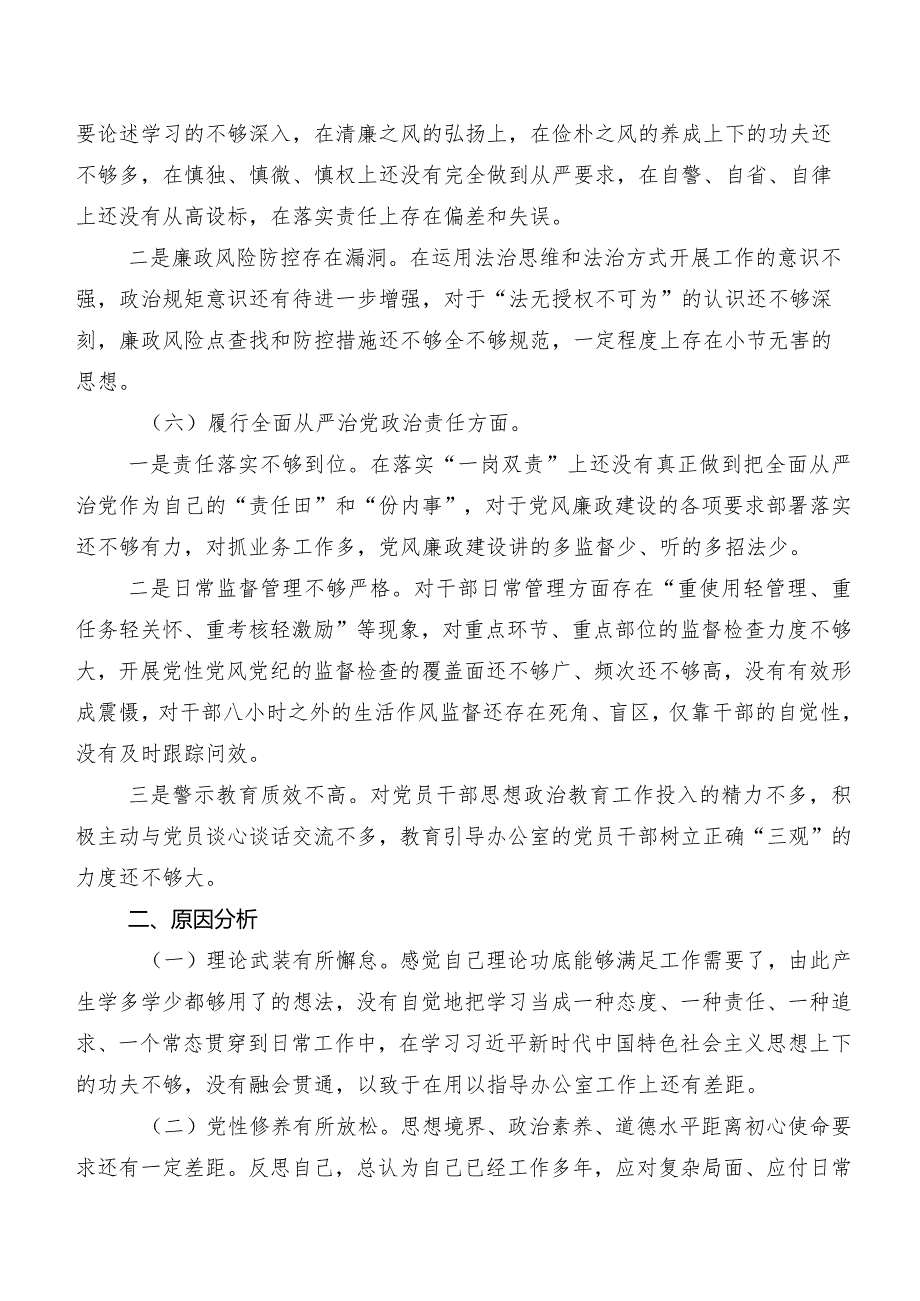 要论述学习的不够深入，在清廉之风的弘扬上，在俭朴之风的养成上下的功夫还不够多，在慎独、慎微、慎权上还没有完全做到从严要求，在自警、自省、自律上还没有从高设标，在落实责任上存在偏差和失误。

二是廉政风险防控存在漏洞。在运用法治思维和法治方式开展工作的意识不强，政治规矩意识还有待进一步增强，对于“法无授权不可为”的认识还不够深刻，廉政风险点查找和防控措施还不够全不够规范，一定程度上存在小节无害的思想。

（六）履行全面从严治党政治责任方面。

一是责任落实不够到位。在落实“一岗双责”上还没有真正做到把全面从严治党作为自己的“责任田”和“份内事”，对于党风廉政建设的各项要求部署落实还不够有力，对抓业务工作多，党风廉政建设讲的多监督少、听的多招法少。

二是日常监督管理不够严格。对干部日常管理方面存在“重使用轻管理、重任务轻关怀、重考核轻激励”等现象，对重点环节、重点部位的监督检查力度不够大，开展党性党风党纪的监督检查的覆盖面还不够广、频次还不够高，没有有效形成震慑，对干部八小时之外的生活作风监督还存在死角、盲区，仅靠干部的自觉性，没有及时跟踪问效。

三是警示教育质效不高。对党员干部思想政治教育工作投入的精力不多，积极主动与党员谈心谈话交流不多，教育引导办公室的党员干部树立正确“三观”的力度还不够大。

二、原因分析

（一）理论武装有所懈怠。感觉自己理论功底能够满足工作需要了，由此产生学多学少都够用了的想法，没有自觉地把学习当成一种态度、一种责任、一种追求、一个常态贯穿到日常工作中，在学习习近平新时代中国特色社会主义思想上下的功夫不够，没有融会贯通，以致于在用以指导办公室工作上还有差距。

（二）党性修养有所放松。思想境界、政治素养、道德水平距离初心使命要求还有一定差距。反思自己，总认为自己已经工作多年，应对复杂局面、应付日常